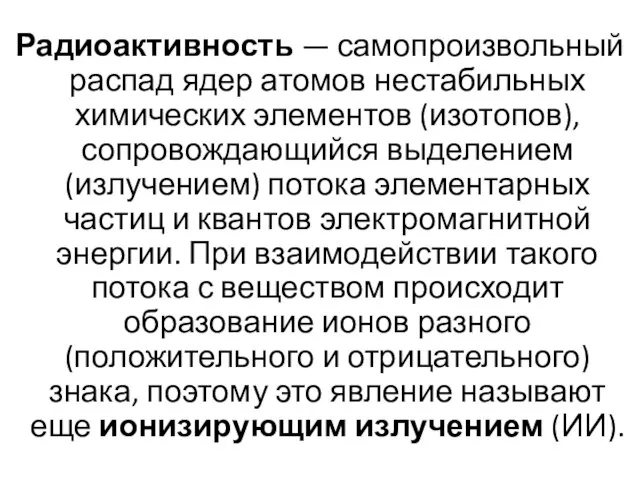 Радиоактивность — самопроизвольный распад ядер атомов нестабильных химических элементов (изотопов), сопровождающийся выделением (излучением) потока элементарных частиц и квантов электромагнитной энергии. При взаимодействии такого потока с веществом происходит образование ионов разного (положительного и отрицательного) знака, поэтому это явление называют еще ионизирующим излучением (ИИ).